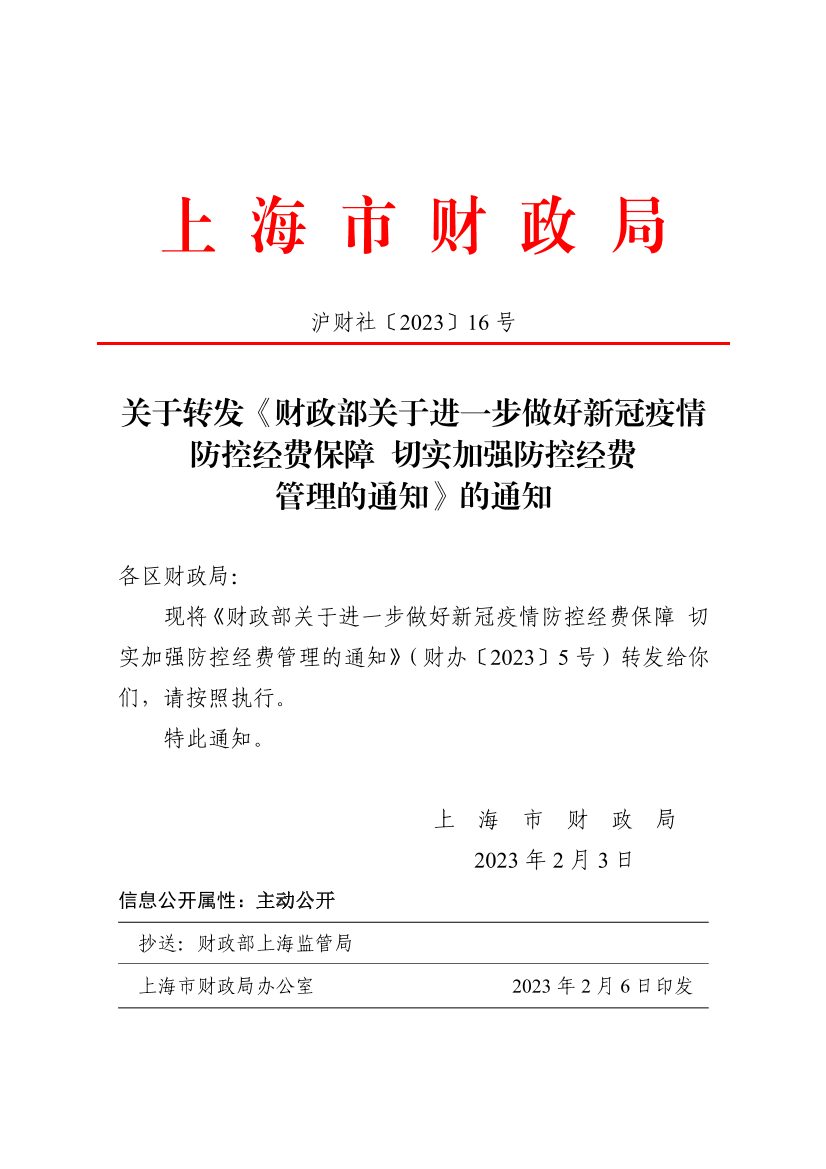 上 海 市 财 政 局

沪财社〔2023〕16 号

关于转发《财政部关于进一步做好新冠疫情防控经费保障 切实加强防控经费管理的通知》的通知

各区财政局：

现将《财政部关于进一步做好新冠疫情防控经费保障 切实加强防控经费管理的通知》（财办〔2023〕5 号）转发给你们，请按照执行。

特此通知。

上 海 市 财 政 局
2023 年 2 月 3 日

信息公开属性：主动公开

抄送：财政部上海监管局

上海市财政局办公室　　2023 年 2 月 6 日印发